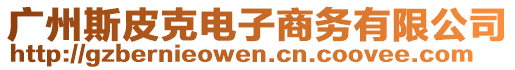 广州斯皮克电子商务有限公司
http://gzbernieowen.cn.coovee.com